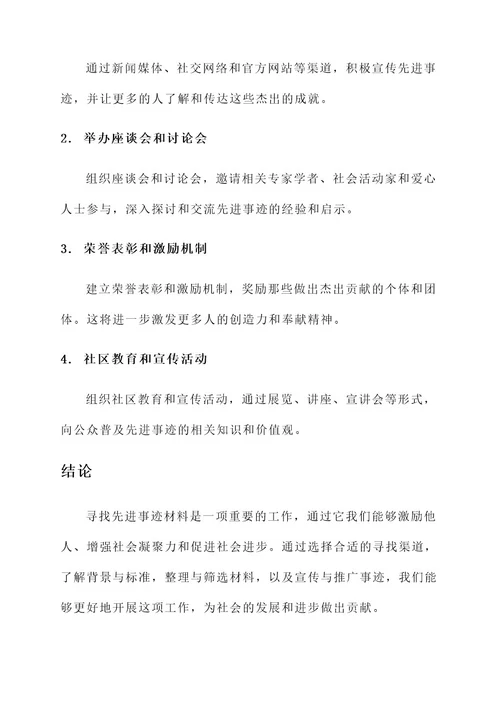 通过新闻媒体、社交网络和官方网站等渠道，积极宣传先进事迹，并让更多的人了解和传达这些杰出的成就。

2. 举办座谈会和讨论会

组织座谈会和讨论会，邀请相关专家学者、社会活动家和爱心人士参与，深入探讨和交流先进事迹的经验和启示。

3. 荣誉表彰和激励机制

建立荣誉表彰和激励机制，奖励那些做出杰出贡献的个体和团体。这将进一步激发更多人的创造力和奉献精神。

4. 社区教育和宣传活动

组织社区教育和宣传活动，通过展览、讲座、宣讲会等形式，向公众普及先进事迹的相关知识和价值观。

结论

寻找先进事迹材料是一项重要的工作，通过它我们能够激励他人、增强社会凝聚力和促进社会进步。通过选择合适的寻找渠道，了解背景与标准，整理与筛选材料，以及宣传与推广事迹，我们能够更好地开展这项工作，为社会的发展和进步做出贡献。